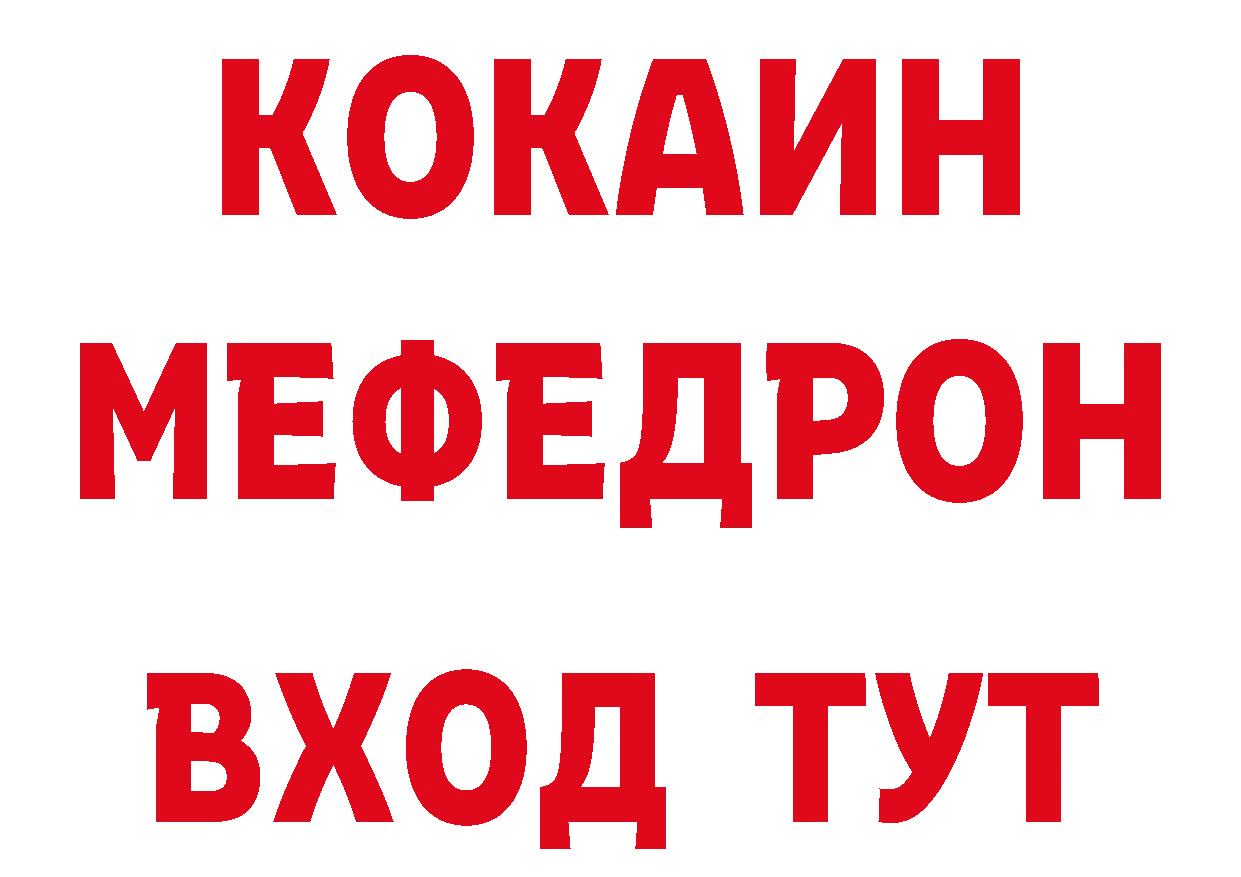 КОКАИН
МЕФЕДРОН
ВХОД ТУТ